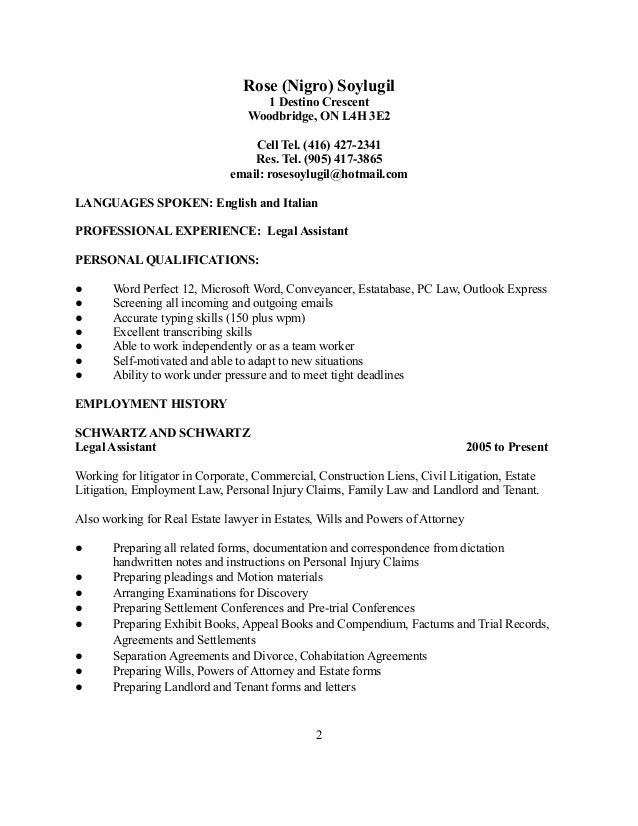 Rose (Nigro) Soylugil
1 Destino Crescent
Woodbridge, ON L4H 3E2

Cell Tel. (416) 427-2341
Res. Tel. (905) 417-3865
email: rosesoylugil@hotmail.com

LANGUAGES SPOKEN: English and Italian

PROFESSIONAL EXPERIENCE: Legal Assistant

PERSONAL QUALIFICATIONS:

● Word Perfect 12, Microsoft Word, Conveyancer, Estatabase, PC Law, Outlook Express
● Screening all incoming and outgoing emails
● Accurate typing skills (150 plus wpm)
● Excellent transcribing skills
● Able to work independently or as a team worker
● Self-motivated and able to adapt to new situations
● Ability to work under pressure and to meet tight deadlines

EMPLOYMENT HISTORY

SCHWARTZ AND SCHWARTZ
Legal Assistant 2005 to Present

Working for litigator in Corporate, Commercial, Construction Liens, Civil Litigation, Estate Litigation, Employment Law, Personal Injury Claims, Family Law and Landlord and Tenant.

Also working for Real Estate lawyer in Estates, Wills and Powers of Attorney

● Preparing all related forms, documentation and correspondence from dictation handwritten notes and instructions on Personal Injury Claims
● Preparing pleadings and Motion materials
● Arranging Examinations for Discovery
● Preparing Settlement Conferences and Pre-trial Conferences
● Preparing Exhibit Books, Appeal Books and Compendium, Factums and Trial Records, Agreements and Settlements
● Separation Agreements and Divorce, Cohabitation Agreements
● Preparing Wills, Powers of Attorney and Estate forms
● Preparing Landlord and Tenant forms and letters

2